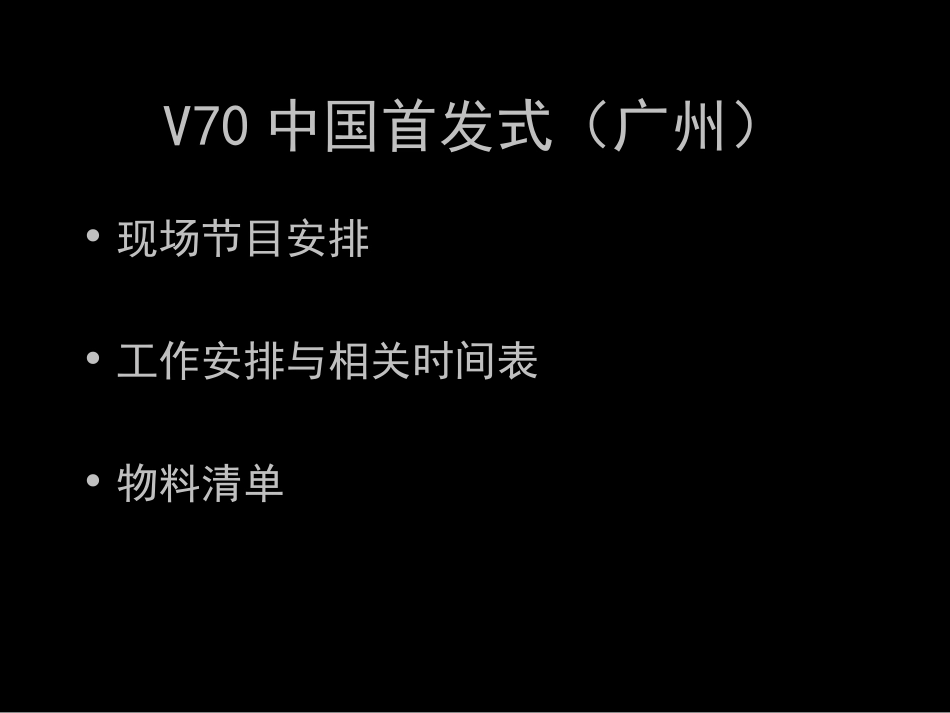 V70 中国首发式（广州）

• 现场节目安排

• 工作安排与相关时间表

• 物料清单